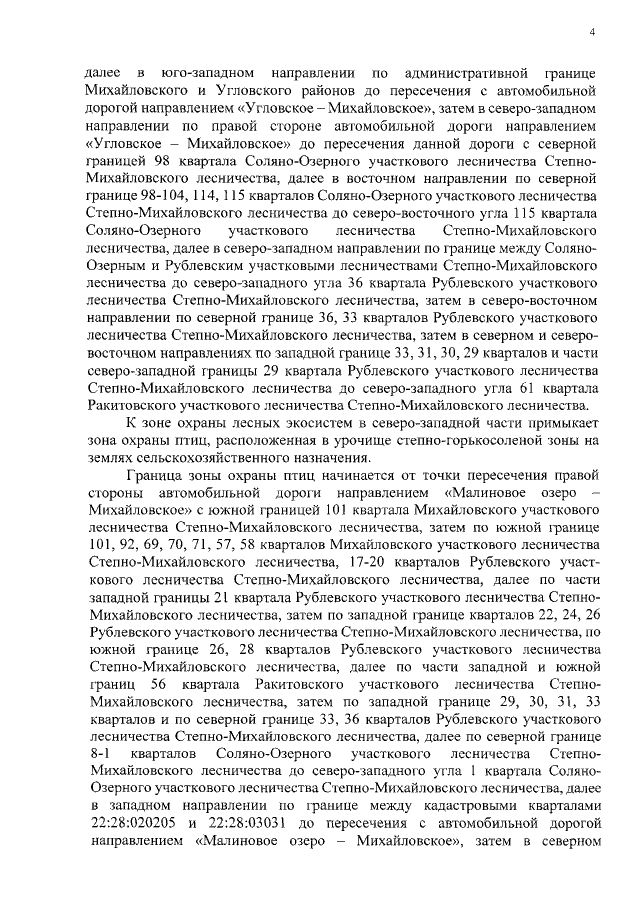 4

далее в юго-западном направлении по административной границе Михайловского и Угловского районов до пересечения с автомобильной дорогой направлением «Угловское – Михайловское», затем в северо-западном направлении по правой стороне автомобильной дороги направлением «Угловское – Михайловское» до пересечения данной дороги с северной границей 98 квартала Соляно-Озерного участкового лесничества Степно-Михайловского лесничества, далее в восточном направлении по северной границе 98-104, 114, 115 кварталов Соляно-Озерного участкового лесничества Степно-Михайловского лесничества до северо-восточного угла 115 квартала Соляно-Озерного участкового лесничества Степно-Михайловского лесничества, далее в северо-западном направлении по границе между Соляно-Озерным и Рублевским участковыми лесничествами Степно-Михайловского лесничества до северо-западного угла 36 квартала Рублевского участкового лесничества Степно-Михайловского лесничества, затем в северо-восточном направлении по северной границе 36, 33 кварталов Рублевского участкового лесничества Степно-Михайловского лесничества, затем в северном и северо-восточном направлениях по западной границе 33, 31, 30, 29 кварталов и части северо-западной границы 29 квартала Рублевского участкового лесничества Степно-Михайловского лесничества до северо-западного угла 61 квартала Ракитовского участкового лесничества Степно-Михайловского лесничества.

К зоне охраны лесных экосистем в северо-западной части примыкает зона охраны птиц, расположенная в урочище степно-горькосоленой зоны на землях сельскохозяйственного назначения.

Граница зоны охраны птиц начинается от точки пересечения правой стороны автомобильной дороги направлением «Малиновое озеро – Михайловское» с южной границей 101 квартала Михайловского участкового лесничества Степно-Михайловского лесничества, затем по южной границе 101, 92, 69, 70, 71, 57, 58 кварталов Михайловского участкового лесничества Степно-Михайловского лесничества, 17-20 кварталов Рублевского участкового лесничества Степно-Михайловского лесничества, далее по части западной границы 21 квартала Рублевского участкового лесничества Степно-Михайловского лесничества, затем по западной границе кварталов 22, 24, 26 Рублевского участкового лесничества Степно-Михайловского лесничества, по южной границе 26, 28 кварталов Рублевского участкового лесничества Степно-Михайловского лесничества, далее по части западной и южной границ 56 квартала Ракитовского участкового лесничества Степно-Михайловского лесничества, затем по западной границе 29, 30, 31, 33 кварталов и по северной границе 33, 36 кварталов Рублевского участкового лесничества Степно-Михайловского лесничества, далее по северной границе 8-1 кварталов Соляно-Озерного участкового лесничества Степно-Михайловского лесничества до северо-западного угла 1 квартала Соляно-Озерного участкового лесничества Степно-Михайловского лесничества, далее в западном направлении по границе между кадастровыми кварталами 22:28:020205 и 22:28:03031 до пересечения с автомобильной дорогой направлением «Малиновое озеро – Михайловское», затем в северном